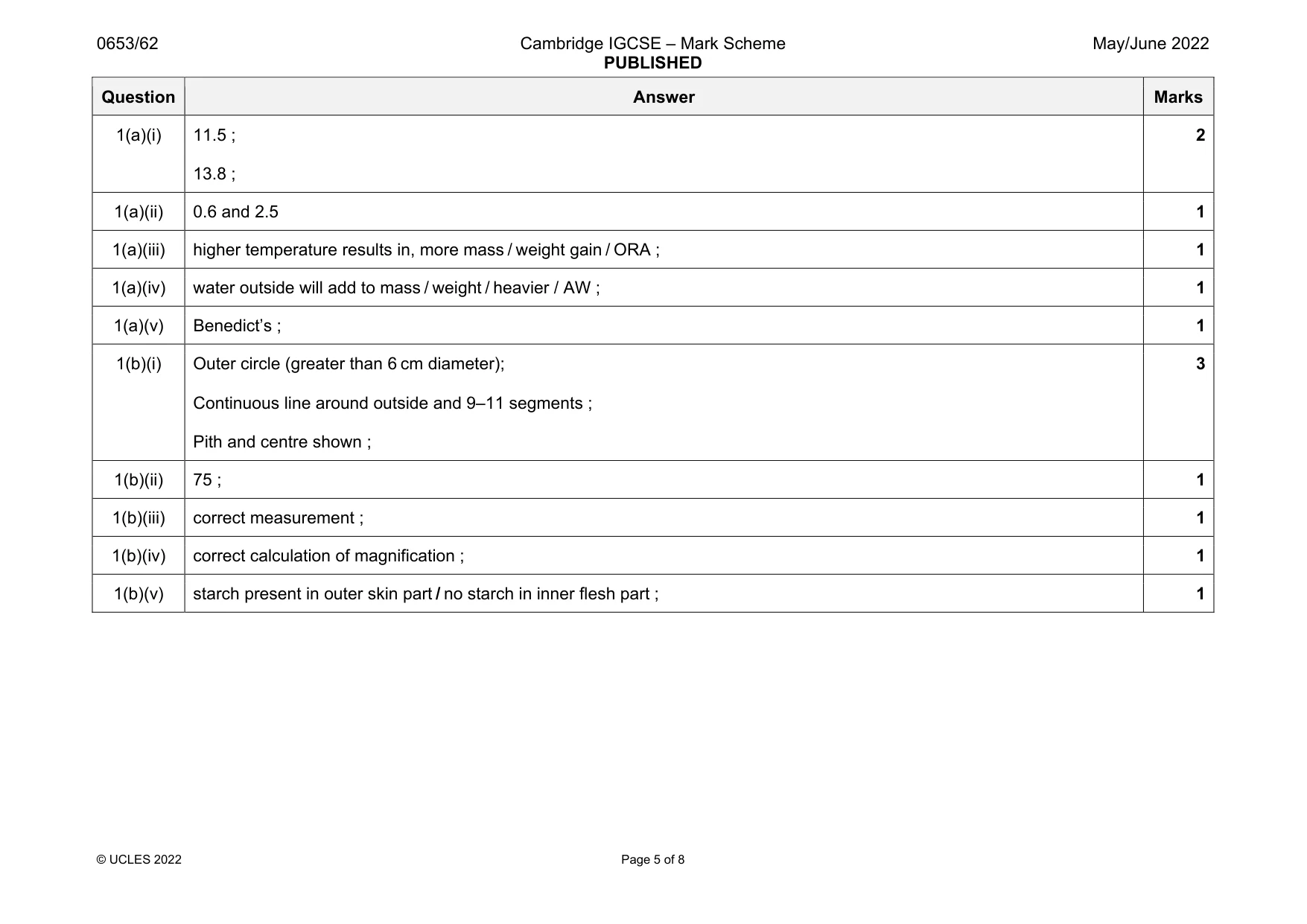 0653/62

Cambridge IGCSE – Mark Scheme
PUBLISHED

May/June 2022

| Question | Answer | Marks |
|---|---|---|
| 1(a)(i) | 11.5 ; 13.8 ; | 2 |
| 1(a)(ii) | 0.6 and 2.5 | 1 |
| 1(a)(iii) | higher temperature results in, more mass / weight gain / ORA ; | 1 |
| 1(a)(iv) | water outside will add to mass / weight / heavier / AW ; | 1 |
| 1(a)(v) | Benedict's ; | 1 |
| 1(b)(i) | Outer circle (greater than 6 cm diameter); Continuous line around outside and 9–11 segments ; Pith and centre shown ; | 3 |
| 1(b)(ii) | 75 ; | 1 |
| 1(b)(iii) | correct measurement ; | 1 |
| 1(b)(iv) | correct calculation of magnification ; | 1 |
| 1(b)(v) | starch present in outer skin part / no starch in inner flesh part ; | 1 |

© UCLES 2022

Page 5 of 8